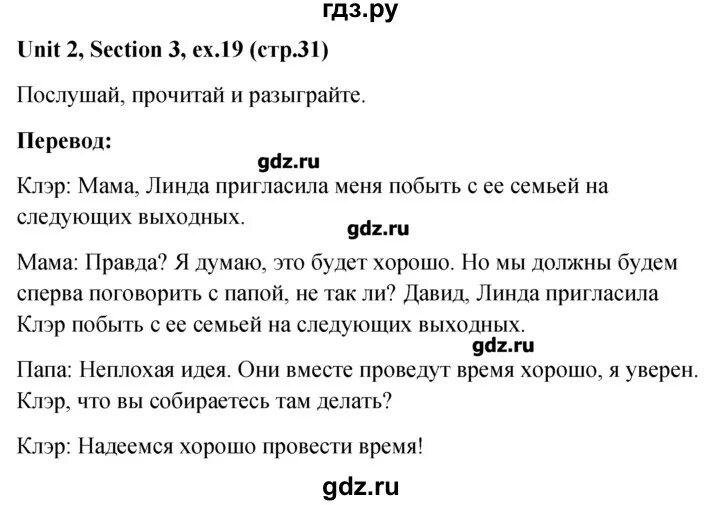 гдз.ру

Unit 2, Section 3, ex.19 (стр.31)

Послушай, прочитай и разыграйте.

Перевод:

gdz.ru

Клэр: Мама, Линда пригласила меня побыть с ее семьей на следующих выходных.

gdz.ru

Мама: Правда? Я думаю, это будет хорошо. Но мы должны будем сперва поговорить с папой, не так ли? Давид, Линда пригласила Клэр побыть с ее семьей на следующих выходных.

gdz.ru

Папа: Неплохая идея. Они вместе проведут время хорошо, я уверен. Клэр, что вы собираетесь там делать?

Клэр: Надеемся хорошо провести время!

gdz.ru